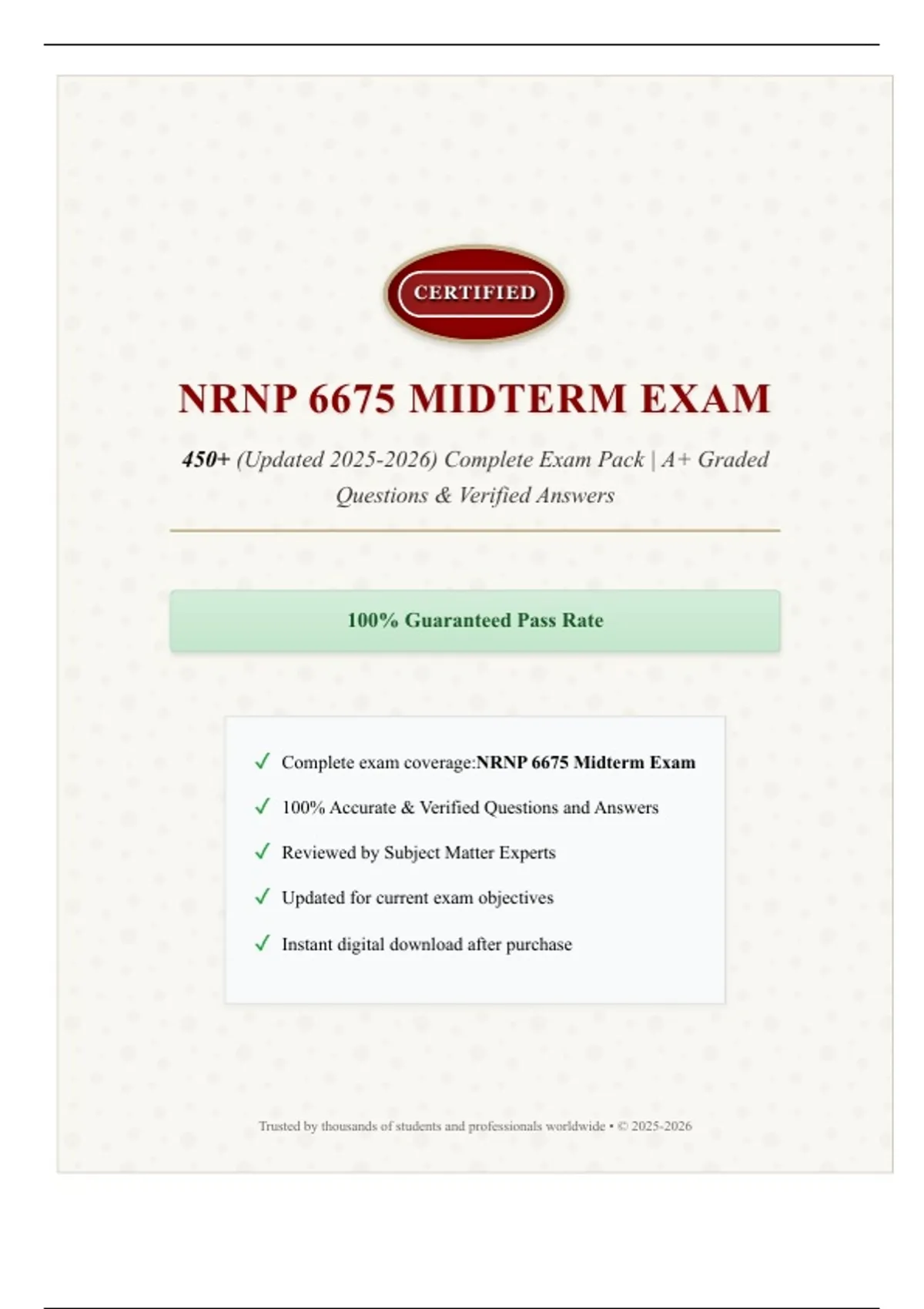 CERTIFIED

NRNP 6675 MIDTERM EXAM

450+ (Updated 2025-2026) Complete Exam Pack | A+ Graded Questions & Verified Answers

100% Guaranteed Pass Rate

✓ Complete exam coverage:NRNP 6675 Midterm Exam

✓ 100% Accurate & Verified Questions and Answers

✓ Reviewed by Subject Matter Experts

✓ Updated for current exam objectives

✓ Instant digital download after purchase

Trusted by thousands of students and professionals worldwide • © 2025-2026